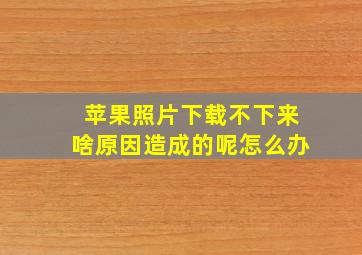 苹果照片下载不下来
啥原因造成的呢怎么办